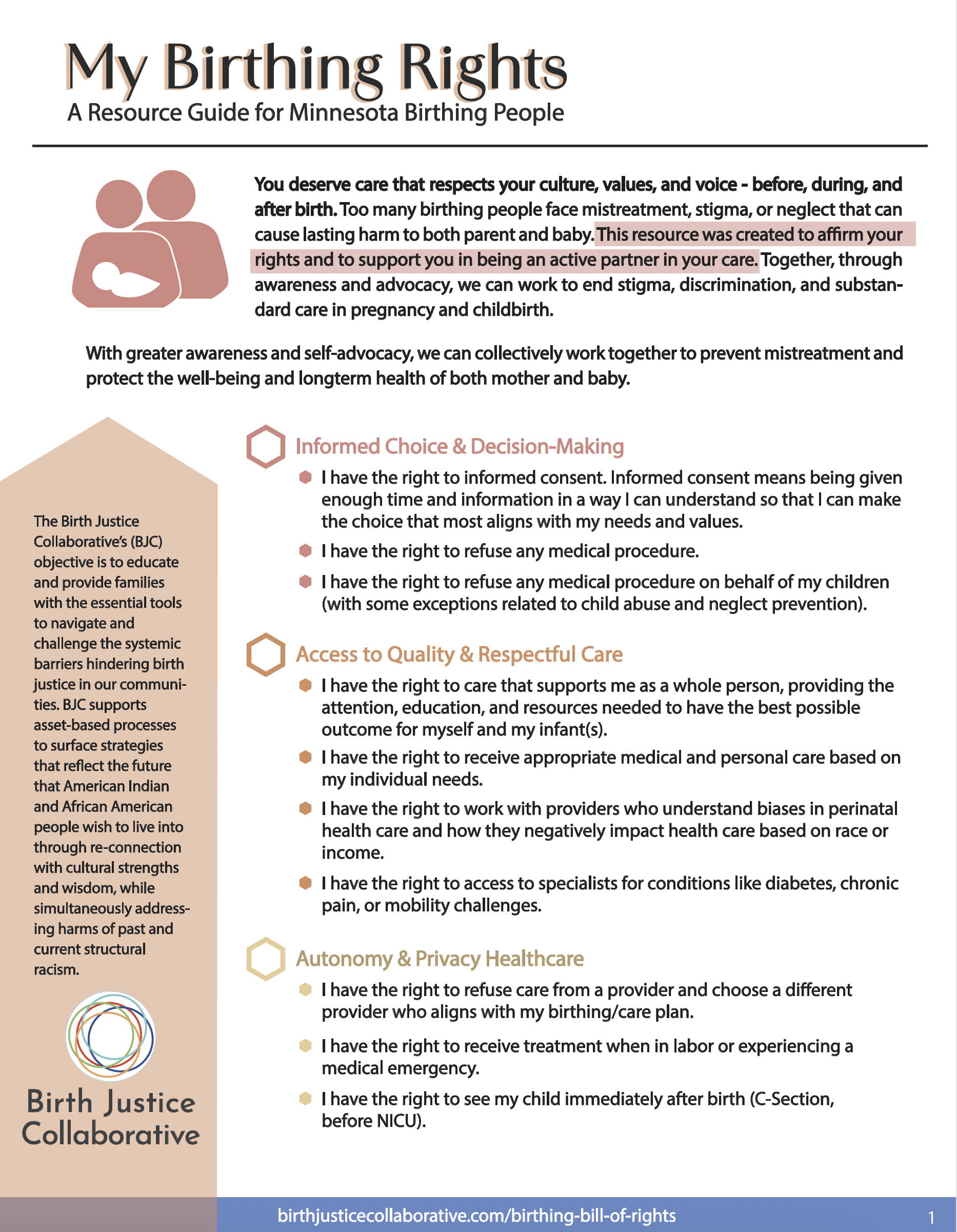 My Birthing Rights
A Resource Guide for Minnesota Birthing People

You deserve care that respects your culture, values, and voice - before, during, and after birth. Too many birthing people face mistreatment, stigma, or neglect that can cause lasting harm to both parent and baby. This resource was created to affirm your rights and to support you in being an active partner in your care. Together, through awareness and advocacy, we can work to end stigma, discrimination, and substandard care in pregnancy and childbirth.

With greater awareness and self-advocacy, we can collectively work together to prevent mistreatment and protect the well-being and longterm health of both mother and baby.

The Birth Justice Collaborative's (BJC) objective is to educate and provide families with the essential tools to navigate and challenge the systemic barriers hindering birth justice in our communities. BJC supports asset-based processes to surface strategies that reflect the future that American Indian and African American people wish to live into through re-connection with cultural strengths and wisdom, while simultaneously addressing harms of past and current structural racism.

Birth Justice Collaborative

Informed Choice & Decision-Making
• I have the right to informed consent. Informed consent means being given enough time and information in a way I can understand so that I can make the choice that most aligns with my needs and values.
• I have the right to refuse any medical procedure.
• I have the right to refuse any medical procedure on behalf of my children (with some exceptions related to child abuse and neglect prevention).

Access to Quality & Respectful Care
• I have the right to care that supports me as a whole person, providing the attention, education, and resources needed to have the best possible outcome for myself and my infant(s).
• I have the right to receive appropriate medical and personal care based on my individual needs.
• I have the right to work with providers who understand biases in perinatal health care and how they negatively impact health care based on race or income.
• I have the right to access to specialists for conditions like diabetes, chronic pain, or mobility challenges.

Autonomy & Privacy Healthcare
• I have the right to refuse care from a provider and choose a different provider who aligns with my birthing/care plan.
• I have the right to receive treatment when in labor or experiencing a medical emergency.
• I have the right to see my child immediately after birth (C-Section, before NICU).

birthjusticecollaborative.com/birthing-bill-of-rights
1